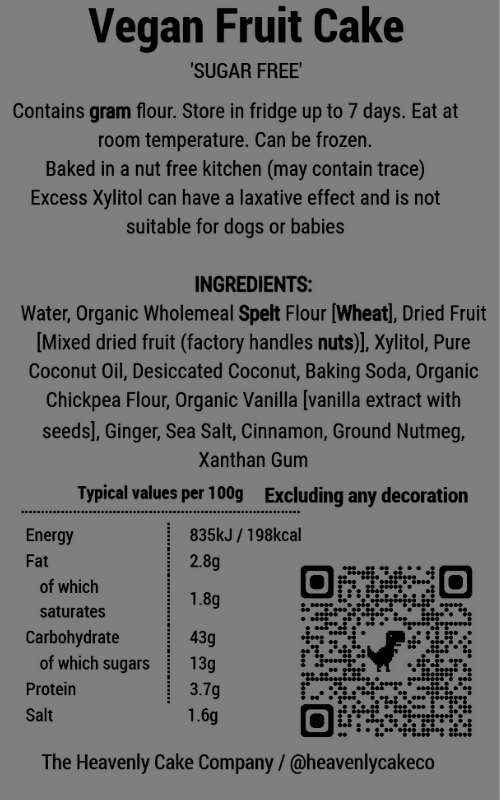 Vegan Fruit Cake

'SUGAR FREE'

Contains gram flour. Store in fridge up to 7 days. Eat at room temperature. Can be frozen.

Baked in a nut free kitchen (may contain trace)

Excess Xylitol can have a laxative effect and is not suitable for dogs or babies

INGREDIENTS:

Water, Organic Wholemeal Spelt Flour [Wheat], Dried Fruit [Mixed dried fruit (factory handles nuts)], Xylitol, Pure Coconut Oil, Desiccated Coconut, Baking Soda, Organic Chickpea Flour, Organic Vanilla [vanilla extract with seeds], Ginger, Sea Salt, Cinnamon, Ground Nutmeg, Xanthan Gum

Typical values per 100g Excluding any decoration

Energy 835kJ / 198kcal
Fat 2.8g
of which saturates 1.8g
Carbohydrate 43g
of which sugars 13g
Protein 3.7g
Salt 1.6g

The Heavenly Cake Company / @heavenlycakeco